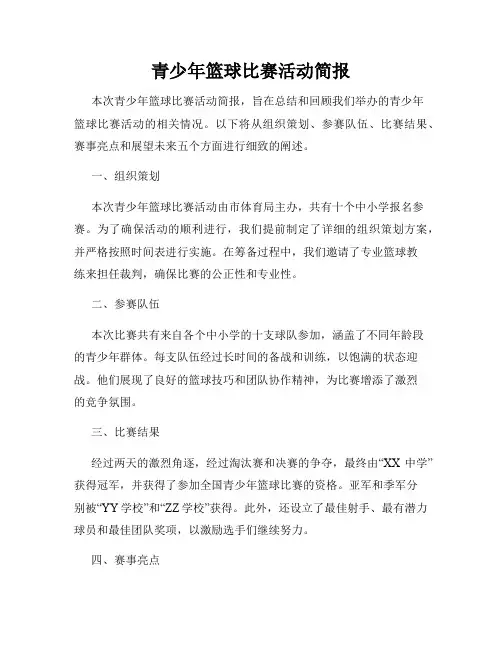 青少年篮球比赛活动简报

本次青少年篮球比赛活动简报，旨在总结和回顾我们举办的青少年篮球比赛活动的相关情况。以下将从组织策划、参赛队伍、比赛结果、赛事亮点和展望未来五个方面进行细致的阐述。

一、组织策划

本次青少年篮球比赛活动由市体育局主办，共有十个中小学报名参赛。为了确保活动的顺利进行，我们提前制定了详细的组织策划方案，并严格按照时间表进行实施。在筹备过程中，我们邀请了专业篮球教练来担任裁判，确保比赛的公正性和专业性。

二、参赛队伍

本次比赛共有来自各个中小学的十支球队参加，涵盖了不同年龄段的青少年群体。每支队伍经过长时间的备战和训练，以饱满的状态迎战。他们展现了良好的篮球技巧和团队协作精神，为比赛增添了激烈的竞争氛围。

三、比赛结果

经过两天的激烈角逐，经过淘汰赛和决赛的争夺，最终由“XX 中学”获得冠军，并获得了参加全国青少年篮球比赛的资格。亚军和季军分别被“YY 学校”和“ZZ 学校”获得。此外，还设立了最佳射手、最有潜力球员和最佳团队奖项，以激励选手们继续努力。

四、赛事亮点